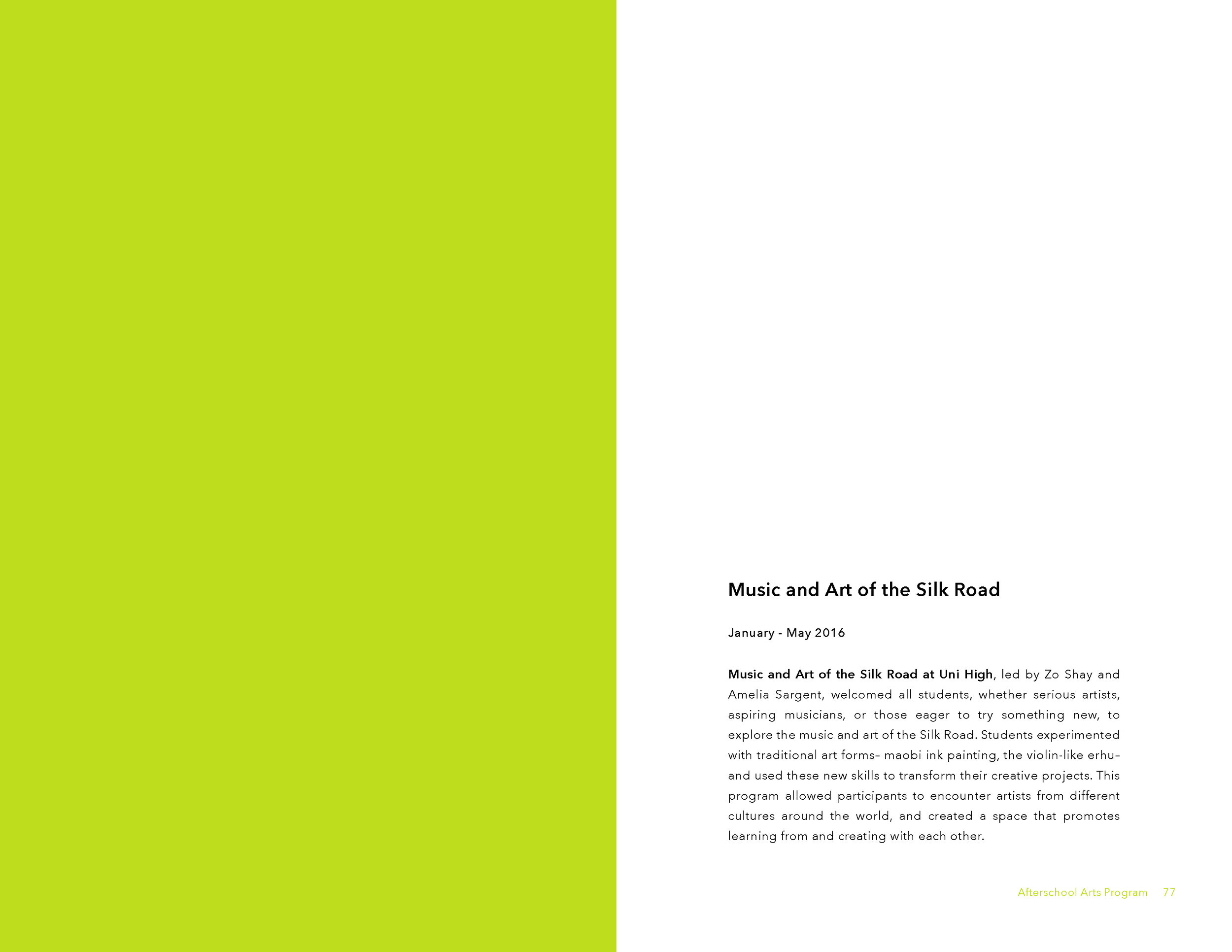 Music and Art of the Silk Road

January - May 2016

Music and Art of the Silk Road at Uni High, led by Zo Shay and Amelia Sargent, welcomed all students, whether serious artists, aspiring musicians, or those eager to try something new, to explore the music and art of the Silk Road. Students experimented with traditional art forms– maobi ink painting, the violin-like erhu– and used these new skills to transform their creative projects. This program allowed participants to encounter artists from different cultures around the world, and created a space that promotes learning from and creating with each other.

Afterschool Arts Program 77